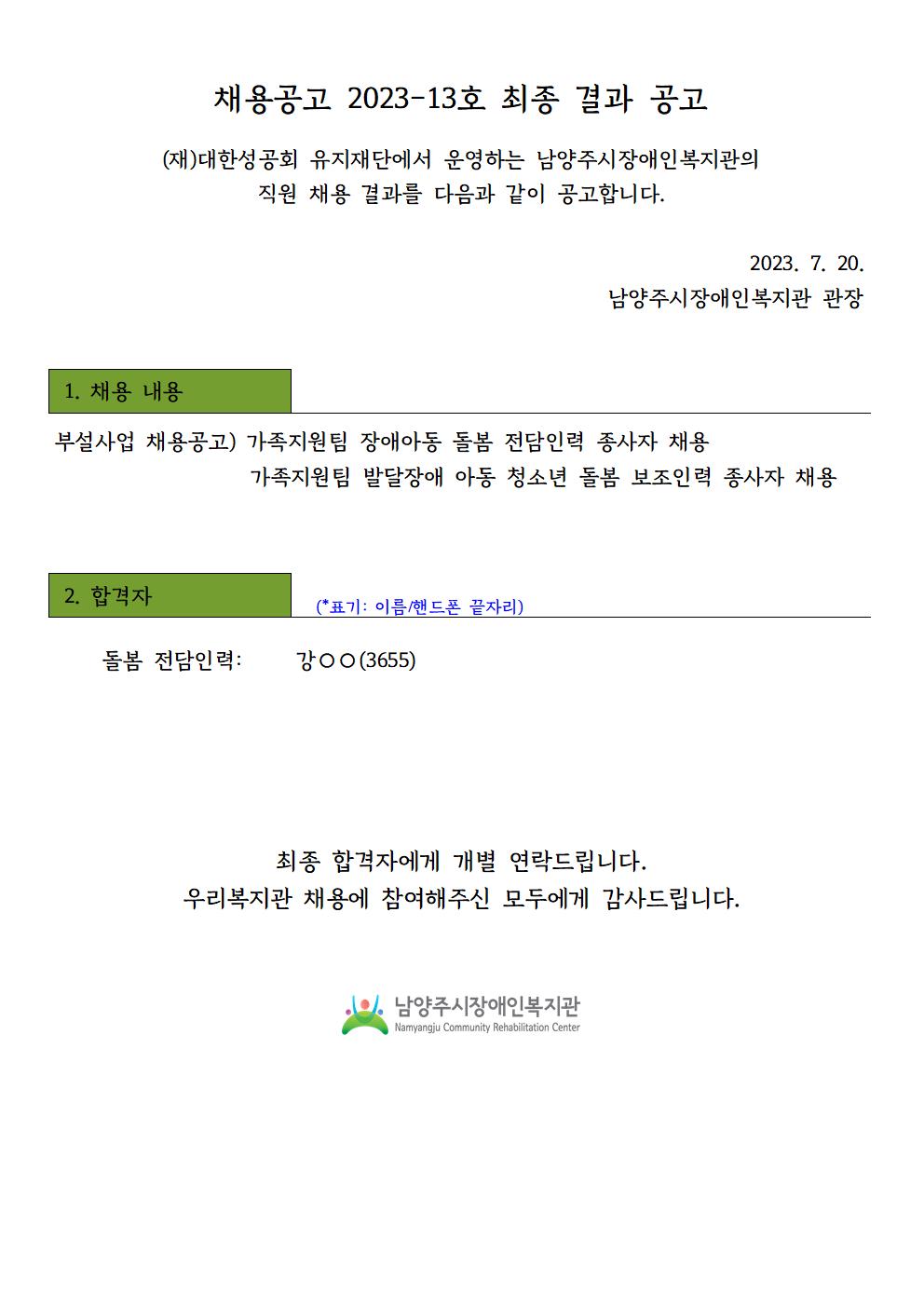 채용공고 2023-13호 최종 결과 공고

(재)대한성공회 유지재단에서 운영하는 남양주시장애인복지관의 직원 채용 결과를 다음과 같이 공고합니다.

2023. 7. 20.
남양주시장애인복지관 관장

1. 채용 내용

부설사업 채용공고) 가족지원팀 장애아동 돌봄 전담인력 종사자 채용
가족지원팀 발달장애 아동 청소년 돌봄 보조인력 종사자 채용

2. 합격자

(*표기: 이름/핸드폰 끝자리)

돌봄 전담인력: 강○○(3655)

최종 합격자에게 개별 연락드립니다.
우리복지관 채용에 참여해주신 모두에게 감사드립니다.

남양주시장애인복지관
Namyangju Community Rehabilitation Center